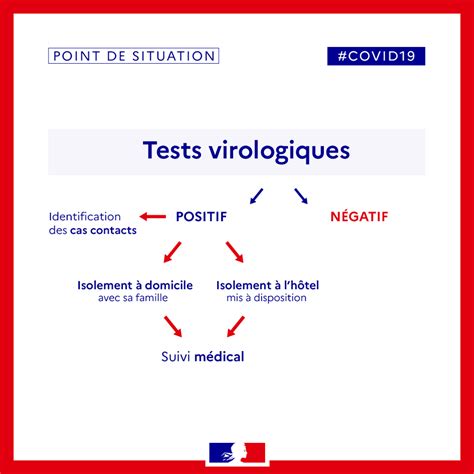 POINT DE SITUATION

#COVID19

Tests virologiques

Identification des cas contacts

POSITIF

NÉGATIF

Isolement à domicile avec sa famille

Isolement à l'hôtel mis à disposition

Suivi médical